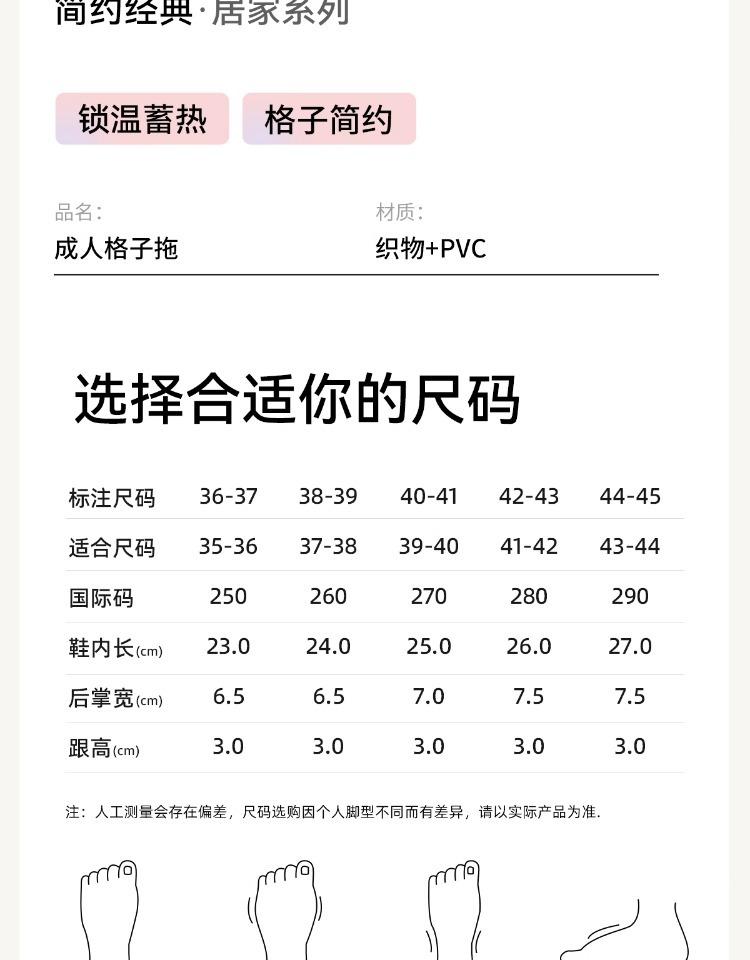 简约经典·居家系列

锁温蓄热 格子简约

品名：
成人格子拖

材质：
织物+PVC

选择合适你的尺码

| 标注尺码 | 36-37 | 38-39 | 40-41 | 42-43 | 44-45 |
|---|---|---|---|---|---|
| 适合尺码 | 35-36 | 37-38 | 39-40 | 41-42 | 43-44 |
| 国际码 | 250 | 260 | 270 | 280 | 290 |
| 鞋内长(cm) | 23.0 | 24.0 | 25.0 | 26.0 | 27.0 |
| 后掌宽(cm) | 6.5 | 6.5 | 7.0 | 7.5 | 7.5 |
| 跟高(cm) | 3.0 | 3.0 | 3.0 | 3.0 | 3.0 |

注：人工测量会存在偏差，尺码选购因个人脚型不同而有差异，请以实际产品为准.